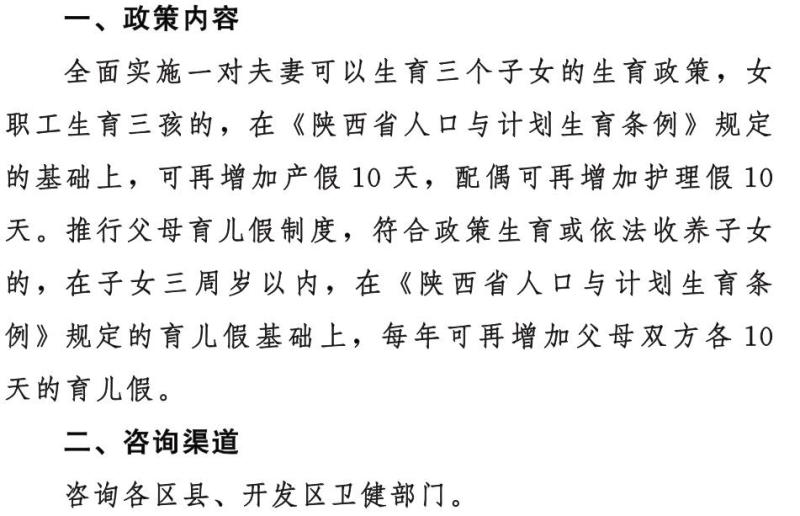 一、政策内容

全面实施一对夫妻可以生育三个子女的生育政策，女职工生育三孩的，在《陕西省人口与计划生育条例》规定的基础上，可再增加产假10天，配偶可再增加护理假10天。推行父母育儿假制度，符合政策生育或依法收养子女的，在子女三周岁以内，在《陕西省人口与计划生育条例》规定的育儿假基础上，每年可再增加父母双方各10天的育儿假。

二、咨询渠道

咨询各区县、开发区卫健部门。